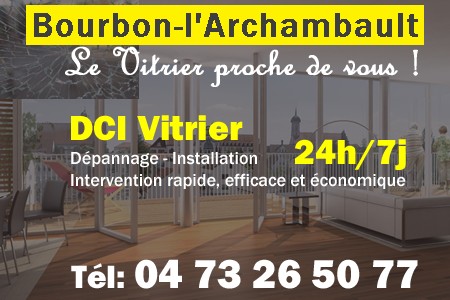 Bourbon-l'Archambault

Le Vitrier proche de vous !

DCI Vitrier

24h/7j

Dépannage - Installation

Intervention rapide, efficace et économique

Tél: 04 73 26 50 77